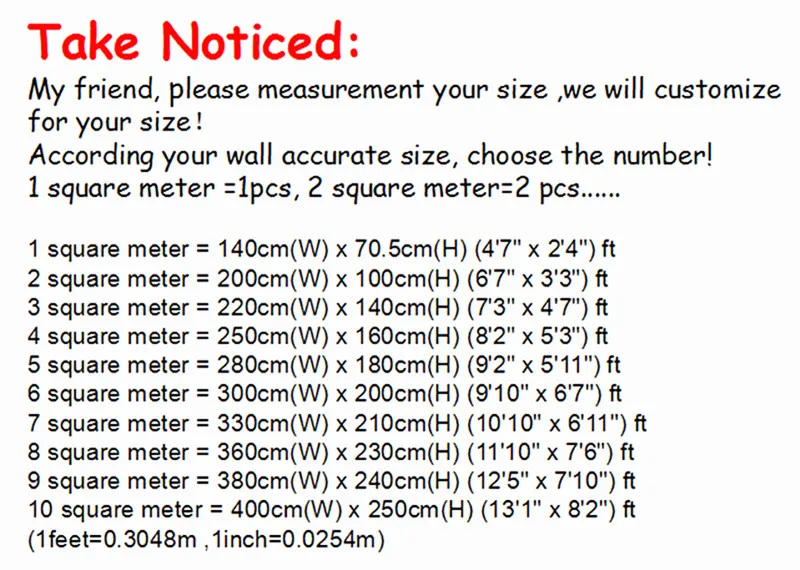 Take Noticed:

My friend, please measurement your size ,we will customize for your size!
According your wall accurate size, choose the number!
1 square meter =1pcs, 2 square meter=2 pcs......

1 square meter = 140cm(W) x 70.5cm(H) (4'7" x 2'4") ft
2 square meter = 200cm(W) x 100cm(H) (6'7" x 3'3") ft
3 square meter = 220cm(W) x 140cm(H) (7'3" x 4'7") ft
4 square meter = 250cm(W) x 160cm(H) (8'2" x 5'3") ft
5 square meter = 280cm(W) x 180cm(H) (9'2" x 5'11") ft
6 square meter = 300cm(W) x 200cm(H) (9'10" x 6'7") ft
7 square meter = 330cm(W) x 210cm(H) (10'10" x 6'11") ft
8 square meter = 360cm(W) x 230cm(H) (11'10" x 7'6") ft
9 square meter = 380cm(W) x 240cm(H) (12'5" x 7'10") ft
10 square meter = 400cm(W) x 250cm(H) (13'1" x 8'2") ft
(1feet=0.3048m ,1inch=0.0254m)